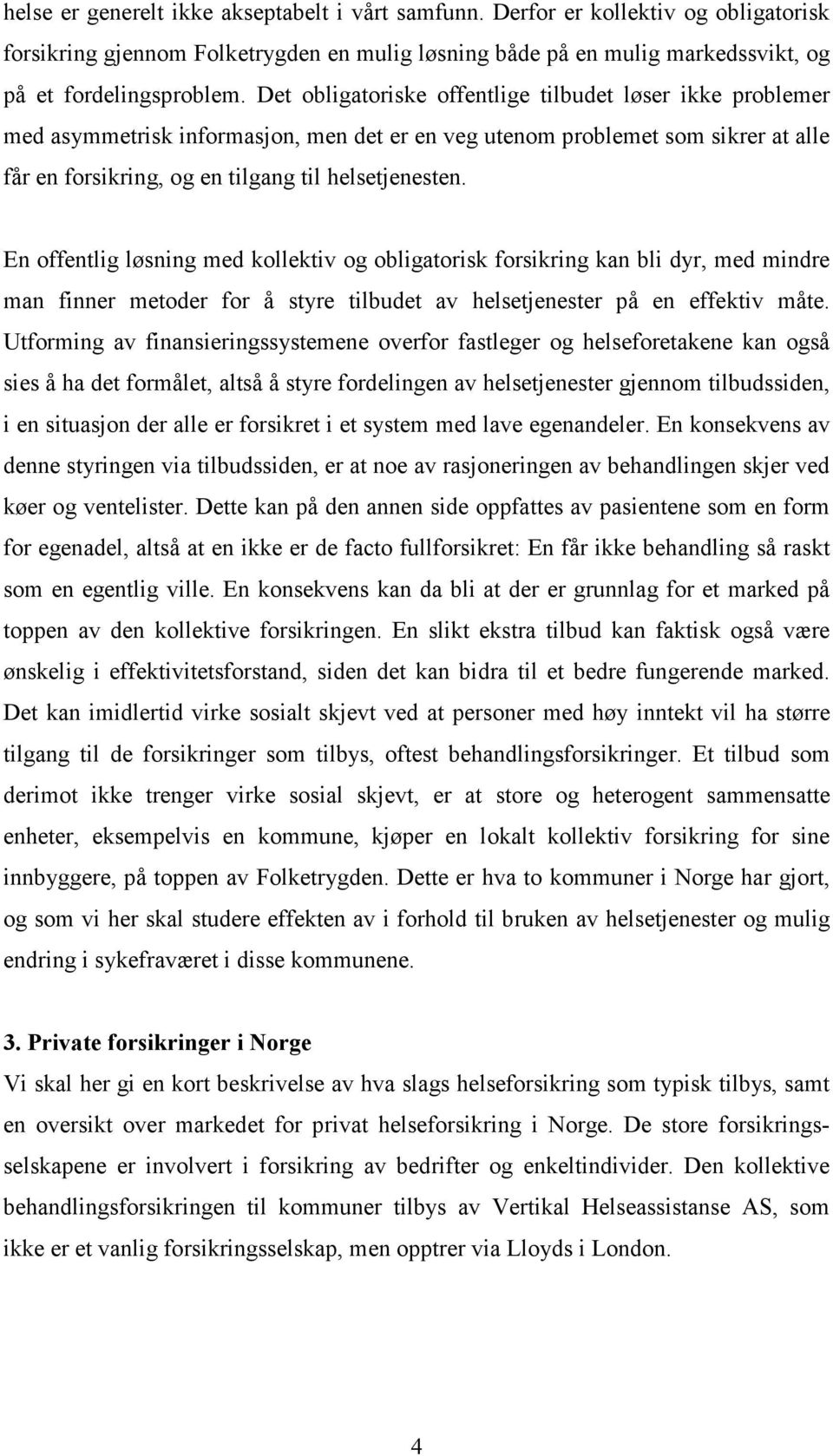 helse er generelt ikke akseptabelt i vårt samfunn. Derfor er kollektiv og obligatorisk forsikring gjennom Folketrygden en mulig løsning både på en mulig markedssvikt, og på et fordelingsproblem. Det obligatoriske offentlige tilbudet løser ikke problemer med asymmetrisk informasjon, men det er en veg utenom problemet som sikrer at alle får en forsikring, og en tilgang til helsetjenesten.

En offentlig løsning med kollektiv og obligatorisk forsikring kan bli dyr, med mindre man finner metoder for å styre tilbudet av helsetjenester på en effektiv måte. Utforming av finansieringssystemene overfor fastleger og helseforetakene kan også sies å ha det formålet, altså å styre fordelingen av helsetjenester gjennom tilbudssiden, i en situasjon der alle er forsikret i et system med lave egenandeler. En konsekvens av denne styringen via tilbudssiden, er at noe av rasjoneringen av behandlingen skjer ved køer og ventelister. Dette kan på den annen side oppfattes av pasientene som en form for egenadel, altså at en ikke er de facto fullforsikret: En får ikke behandling så raskt som en egentlig ville. En konsekvens kan da bli at der er grunnlag for et marked på toppen av den kollektive forsikringen. En slikt ekstra tilbud kan faktisk også være ønskelig i effektivitetsforstand, siden det kan bidra til et bedre fungerende marked. Det kan imidlertid virke sosialt skjevt ved at personer med høy inntekt vil ha større tilgang til de forsikringer som tilbys, oftest behandlingsforsikringer. Et tilbud som derimot ikke trenger virke sosial skjevt, er at store og heterogent sammensatte enheter, eksempelvis en kommune, kjøper en lokalt kollektiv forsikring for sine innbyggere, på toppen av Folketrygden. Dette er hva to kommuner i Norge har gjort, og som vi her skal studere effekten av i forhold til bruken av helsetjenester og mulig endring i sykefraværet i disse kommunene.

3. Private forsikringer i Norge
Vi skal her gi en kort beskrivelse av hva slags helseforsikring som typisk tilbys, samt en oversikt over markedet for privat helseforsikring i Norge. De store forsikringsselskapene er involvert i forsikring av bedrifter og enkeltindivider. Den kollektive behandlingsforsikringen til kommuner tilbys av Vertikal Helseassistanse AS, som ikke er et vanlig forsikringsselskap, men opptrer via Lloyds i London.

4